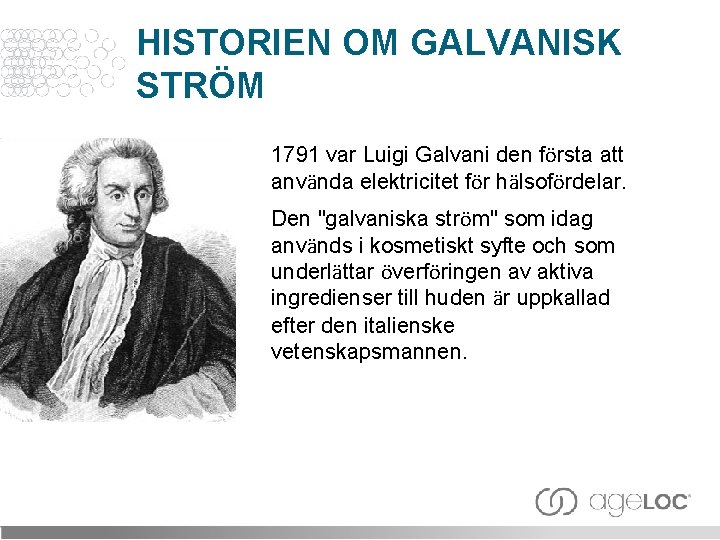 HISTORIEN OM GALVANISK STRÖM

1791 var Luigi Galvani den första att använda elektricitet för hälsofördelar.

Den "galvaniska ström" som idag används i kosmetiskt syfte och som underlättar överföringen av aktiva ingredienser till huden är uppkallad efter den italienske vetenskapsmannen.

ageLOC